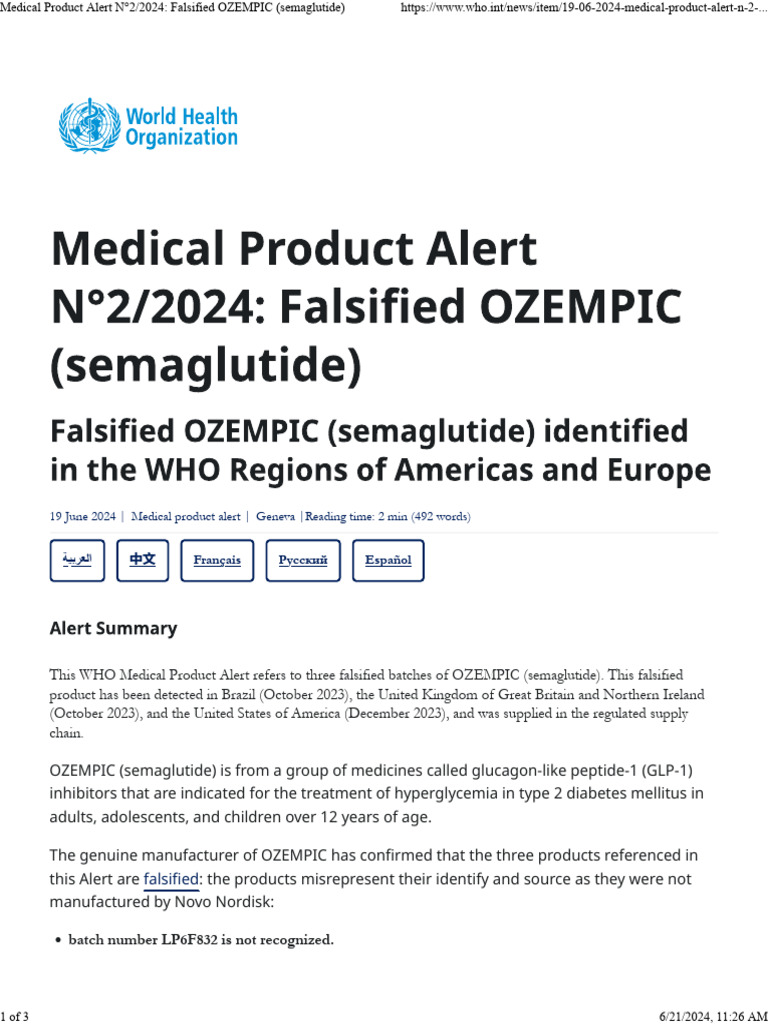 Medical Product Alert N°2/2024: Falsified OZEMPIC (semaglutide)
https://www.who.int/news/item/19-06-2024-medical-product-alert-n-2-...

World Health Organization

Medical Product Alert N°2/2024: Falsified OZEMPIC (semaglutide)

Falsified OZEMPIC (semaglutide) identified in the WHO Regions of Americas and Europe

19 June 2024 | Medical product alert | Geneva | Reading time: 2 min (492 words)

العربية
中文
Français
Русский
Español

Alert Summary

This WHO Medical Product Alert refers to three falsified batches of OZEMPIC (semaglutide). This falsified product has been detected in Brazil (October 2023), the United Kingdom of Great Britain and Northern Ireland (October 2023), and the United States of America (December 2023), and was supplied in the regulated supply chain.

OZEMPIC (semaglutide) is from a group of medicines called glucagon-like peptide-1 (GLP-1) inhibitors that are indicated for the treatment of hyperglycemia in type 2 diabetes mellitus in adults, adolescents, and children over 12 years of age.

The genuine manufacturer of OZEMPIC has confirmed that the three products referenced in this Alert are falsified: the products misrepresent their identify and source as they were not manufactured by Novo Nordisk:

• batch number LP6F832 is not recognized.

1 of 3
6/21/2024, 11:26 AM